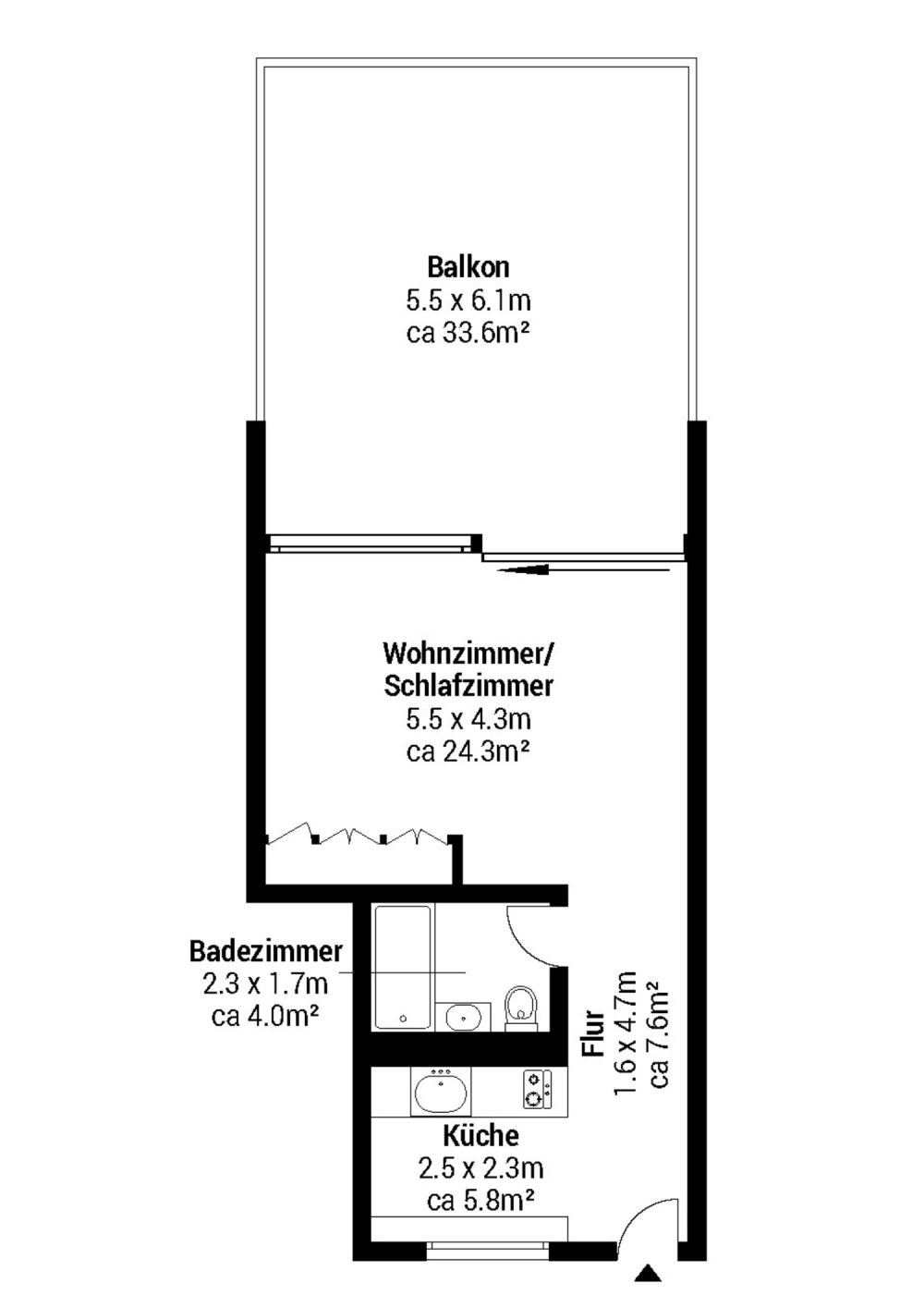 Balkon
5.5 x 6.1m
ca 33.6m²

Wohnzimmer/
Schlafzimmer
5.5 x 4.3m
ca 24.3m²

Badezimmer
2.3 x 1.7m
ca 4.0m²

Flur
1.6 x 4.7m
ca 7.6m²

Küche
2.5 x 2.3m
ca 5.8m²